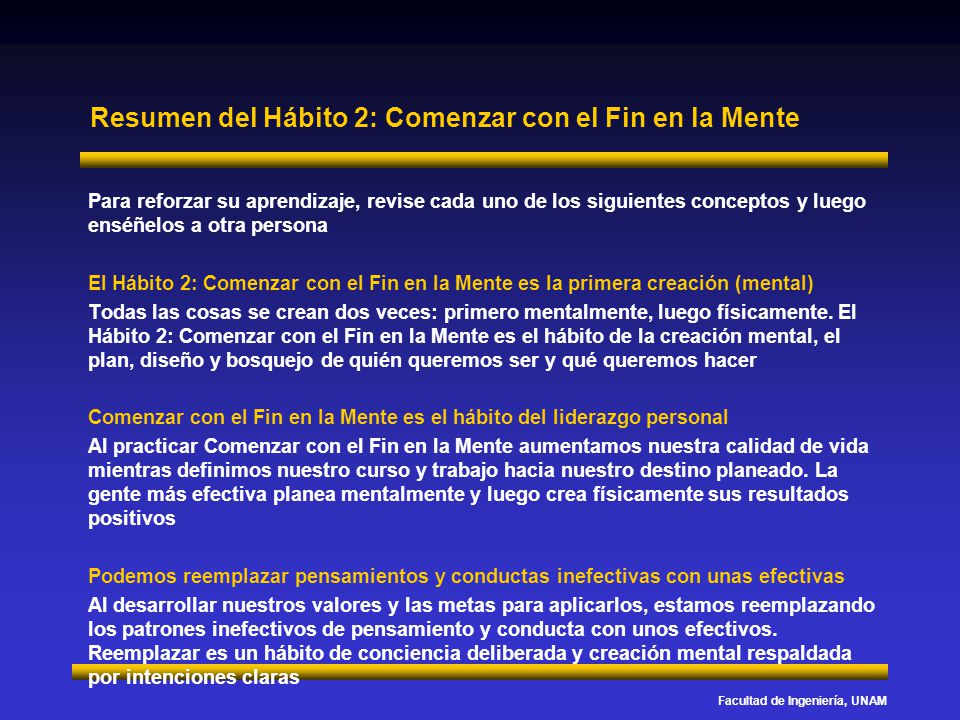 Resumen del Hábito 2: Comenzar con el Fin en la Mente

Para reforzar su aprendizaje, revise cada uno de los siguientes conceptos y luego enséñelos a otra persona

El Hábito 2: Comenzar con el Fin en la Mente es la primera creación (mental)

Todas las cosas se crean dos veces: primero mentalmente, luego físicamente. El Hábito 2: Comenzar con el Fin en la Mente es el hábito de la creación mental, el plan, diseño y bosquejo de quién queremos ser y qué queremos hacer

Comenzar con el Fin en la Mente es el hábito del liderazgo personal

Al practicar Comenzar con el Fin en la Mente aumentamos nuestra calidad de vida mientras definimos nuestro curso y trabajo hacia nuestro destino planeado. La gente más efectiva planea mentalmente y luego crea físicamente sus resultados positivos

Podemos reemplazar pensamientos y conductas inefectivas con unas efectivas

Al desarrollar nuestros valores y las metas para aplicarlos, estamos reemplazando los patrones inefectivos de pensamiento y conducta con unos efectivos. Reemplazar es un hábito de conciencia deliberada y creación mental respaldada por intenciones claras

Facultad de Ingeniería, UNAM